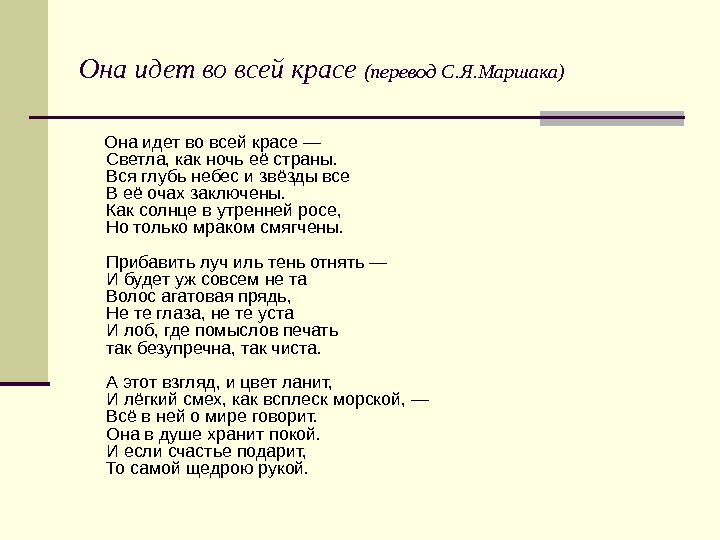 Она идет во всей красе (перевод С.Я.Маршака)

Она идет во всей красе —
Светла, как ночь её страны.
Вся глубь небес и звёзды все
В её очах заключены.
Как солнце в утренней росе,
Но только мраком смягчены.

Прибавить луч иль тень отнять —
И будет уж совсем не та
Волос агатовая прядь,
Не те глаза, не те уста
И лоб, где помыслов печать
так безупречна, так чиста.

А этот взгляд, и цвет ланит,
И лёгкий смех, как всплеск морской, —
Всё в ней о мире говорит.
Она в душе хранит покой.
И если счастье подарит,
То самой щедрою рукой.